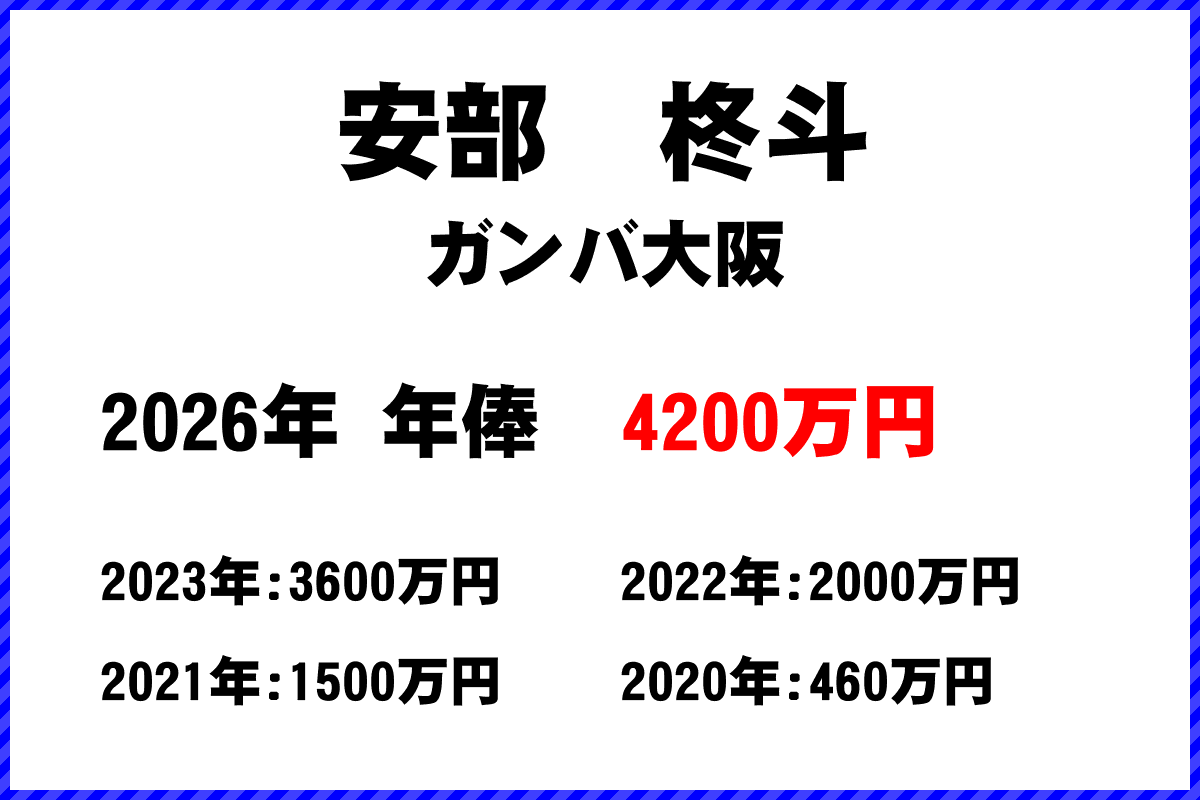 安部　柊斗

ガンバ大阪

2026年 年俸 4200万円

2023年：3600万円

2022年：2000万円

2021年：1500万円

2020年：460万円